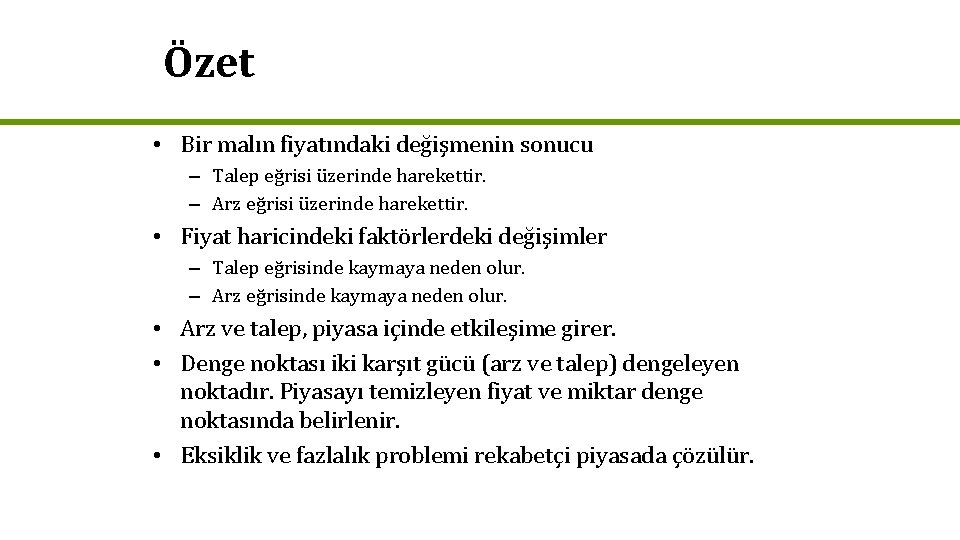 Özet

• Bir malın fiyatındaki değişmenin sonucu
– Talep eğrisi üzerinde harekettir.
– Arz eğrisi üzerinde harekettir.

• Fiyat haricindeki faktörlerdeki değişimler
– Talep eğrisinde kaymaya neden olur.
– Arz eğrisinde kaymaya neden olur.

• Arz ve talep, piyasa içinde etkileşime girer.

• Denge noktası iki karşıt gücü (arz ve talep) dengeleyen noktadır. Piyasayı temizleyen fiyat ve miktar denge noktasında belirlenir.

• Eksiklik ve fazlalık problemi rekabetçi piyasada çözülür.